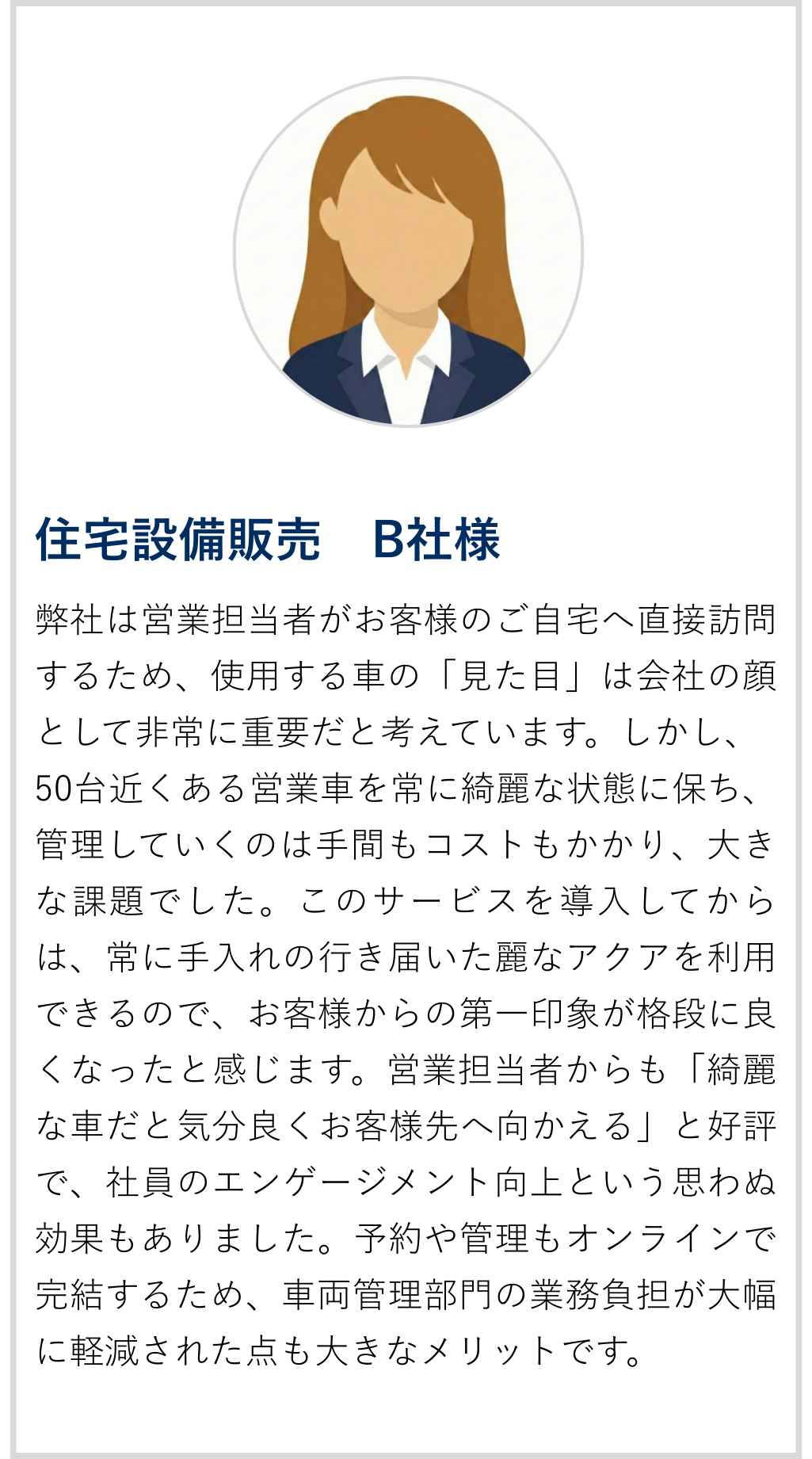 住宅設備販売　B社様

弊社は営業担当者がお客様のご自宅へ直接訪問するため、使用する車の「見た目」は会社の顔として非常に重要だと考えています。しかし、50台近くある営業車を常に綺麗な状態に保ち、管理していくのは手間もコストもかかり、大きな課題でした。このサービスを導入してからは、常に手入れの行き届いた麗なアクアを利用できるので、お客様からの第一印象が格段に良くなったと感じます。営業担当者からも「綺麗な車だと気分良くお客様先へ向かえる」と好評で、社員のエンゲージメント向上という思わぬ効果もありました。予約や管理もオンラインで完結するため、車両管理部門の業務負担が大幅に軽減された点も大きなメリットです。